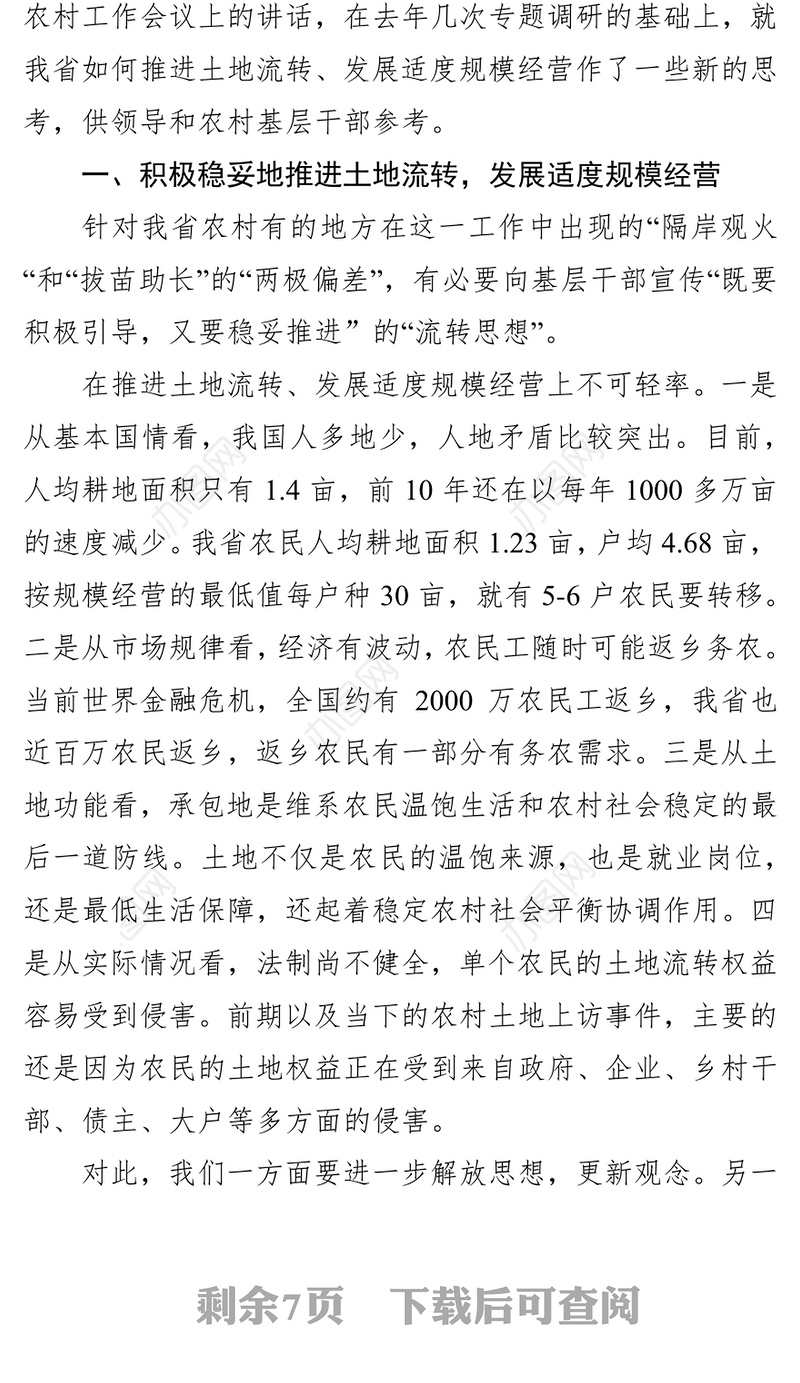 农村工作会议上的讲话，在去年几次专题调研的基础上，就我省如何推进土地流转、发展适度规模经营作了一些新的思考，供领导和农村基层干部参考。

一、积极稳妥地推进土地流转，发展适度规模经营

针对我省农村有的地方在这一工作中出现的“隔岸观火“和“拔苗助长”的“两极偏差”，有必要向基层干部宣传“既要积极引导，又要稳妥推进” 的“流转思想”。

在推进土地流转、发展适度规模经营上不可轻率。一是从基本国情看，我国人多地少，人地矛盾比较突出。目前，人均耕地面积只有 1.4 亩，前 10 年还在以每年 1000 多万亩的速度减少。我省农民人均耕地面积 1.23 亩，户均 4.68 亩，按规模经营的最低值每户种 30 亩，就有 5-6 户农民要转移。二是从市场规律看，经济有波动，农民工随时可能返乡务农。当前世界金融危机，全国约有 2000 万农民工返乡，我省也近百万农民返乡，返乡农民有一部分有务农需求。三是从土地功能看，承包地是维系农民温饱生活和农村社会稳定的最后一道防线。土地不仅是农民的温饱来源，也是就业岗位，还是最低生活保障，还起着稳定农村社会平衡协调作用。四是从实际情况看，法制尚不健全，单个农民的土地流转权益容易受到侵害。前期以及当下的农村土地上访事件，主要的还是因为农民的土地权益正在受到来自政府、企业、乡村干部、债主、大户等多方面的侵害。

对此，我们一方面要进一步解放思想，更新观念。另一

剩余7页 下载后可查阅